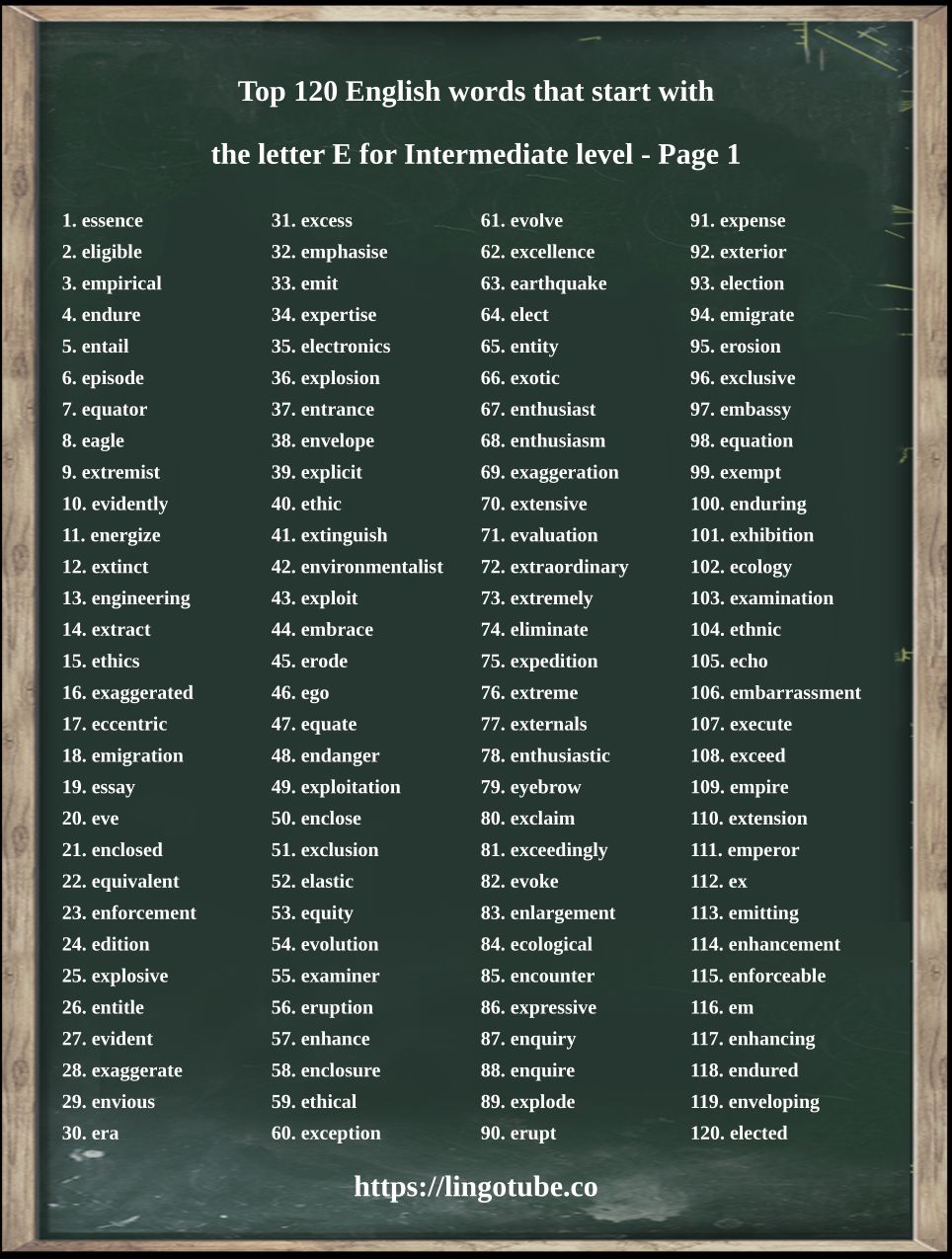 Top 120 English words that start with

the letter E for Intermediate level - Page 1

1. essence
2. eligible
3. empirical
4. endure
5. entail
6. episode
7. equator
8. eagle
9. extremist
10. evidently
11. energize
12. extinct
13. engineering
14. extract
15. ethics
16. exaggerated
17. eccentric
18. emigration
19. essay
20. eve
21. enclosed
22. equivalent
23. enforcement
24. edition
25. explosive
26. entitle
27. evident
28. exaggerate
29. envious
30. era

31. excess
32. emphasise
33. emit
34. expertise
35. electronics
36. explosion
37. entrance
38. envelope
39. explicit
40. ethic
41. extinguish
42. environmentalist
43. exploit
44. embrace
45. erode
46. ego
47. equate
48. endanger
49. exploitation
50. enclose
51. exclusion
52. elastic
53. equity
54. evolution
55. examiner
56. eruption
57. enhance
58. enclosure
59. ethical
60. exception

61. evolve
62. excellence
63. earthquake
64. elect
65. entity
66. exotic
67. enthusiast
68. enthusiasm
69. exaggeration
70. extensive
71. evaluation
72. extraordinary
73. extremely
74. eliminate
75. expedition
76. extreme
77. externals
78. enthusiastic
79. eyebrow
80. exclaim
81. exceedingly
82. evoke
83. enlargement
84. ecological
85. encounter
86. expressive
87. enquiry
88. enquire
89. explode
90. erupt

91. expense
92. exterior
93. election
94. emigrate
95. erosion
96. exclusive
97. embassy
98. equation
99. exempt
100. enduring
101. exhibition
102. ecology
103. examination
104. ethnic
105. echo
106. embarrassment
107. execute
108. exceed
109. empire
110. extension
111. emperor
112. ex
113. emitting
114. enhancement
115. enforceable
116. em
117. enhancing
118. endured
119. enveloping
120. elected

https://lingotube.co